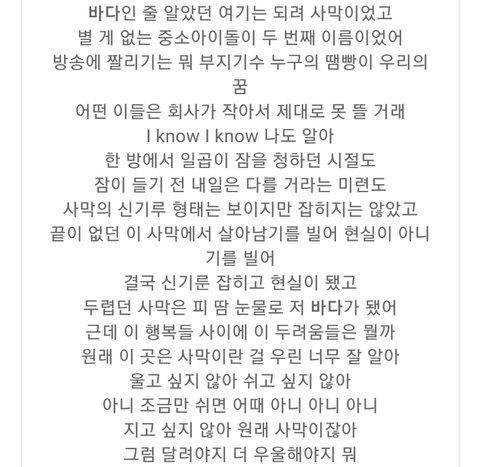 바다인 줄 알았던 여기는 되려 사막이었고
별 게 없는 중소아이돌이 두 번째 이름이었어
방송에 짤리기는 뭐 부지기수 누구의 땜빵이 우리의 꿈
어떤 이들은 회사가 작아서 제대로 못 뜰 거래
I know I know 나도 알아
한 방에서 일곱이 잠을 청하던 시절도
잠이 들기 전 내일은 다를 거라는 미련도
사막의 신기루 형태는 보이지만 잡히지는 않았고
끝이 없던 이 사막에서 살아남기를 빌어 현실이 아니기를 빌어
결국 신기룬 잡히고 현실이 됐고
두렵던 사막은 피 땀 눈물로 저 바다가 됐어
근데 이 행복들 사이에 이 두려움들은 뭘까
원래 이 곳은 사막이란 걸 우린 너무 잘 알아
울고 싶지 않아 쉬고 싶지 않아
아니 조금만 쉬면 어때 아니 아니 아니
지고 싶지 않아 원래 사막이잖아
그럼 달려야지 더 우울해야지 뭐